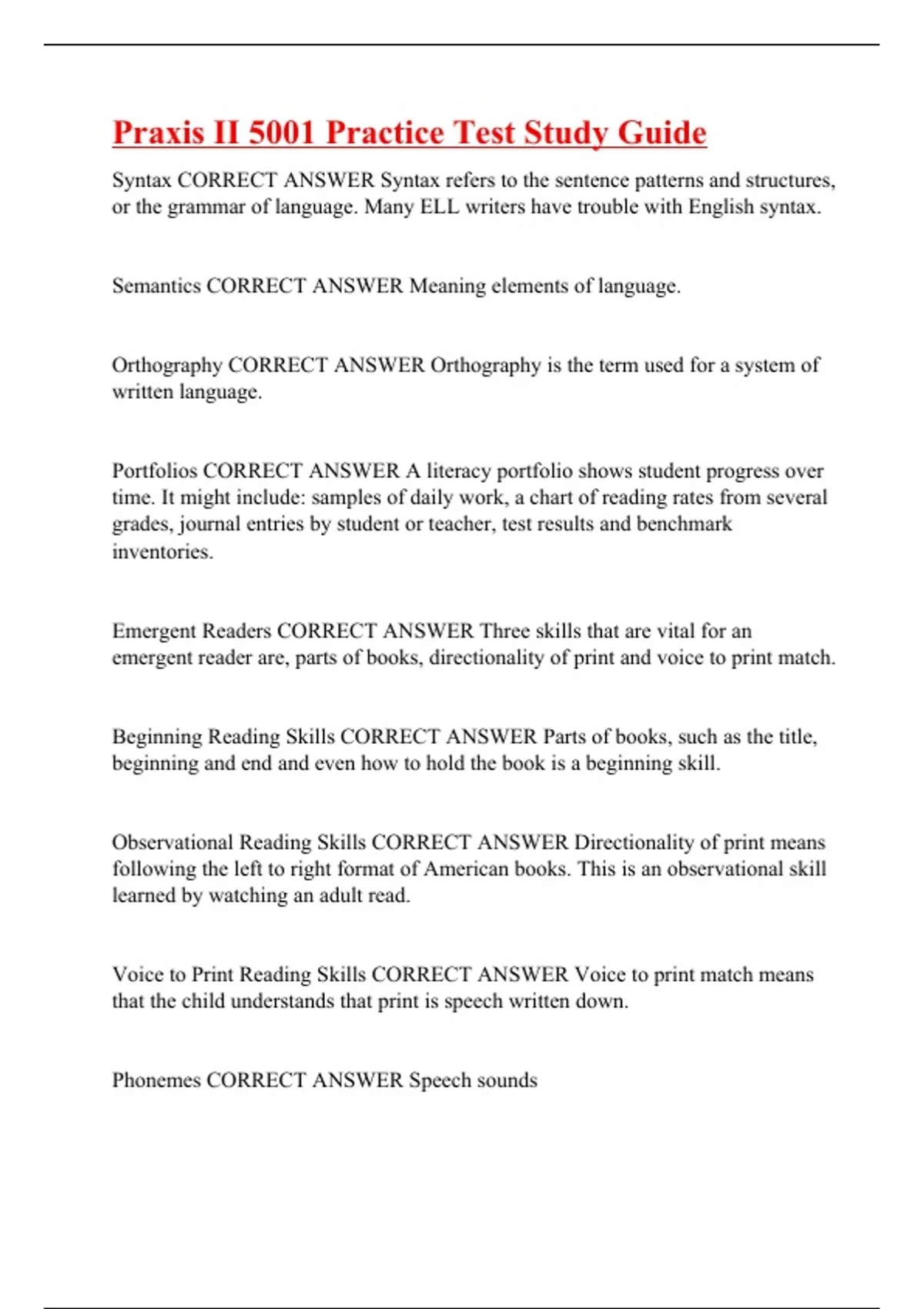 Praxis II 5001 Practice Test Study Guide

Syntax CORRECT ANSWER Syntax refers to the sentence patterns and structures, or the grammar of language. Many ELL writers have trouble with English syntax.

Semantics CORRECT ANSWER Meaning elements of language.

Orthography CORRECT ANSWER Orthography is the term used for a system of written language.

Portfolios CORRECT ANSWER A literacy portfolio shows student progress over time. It might include: samples of daily work, a chart of reading rates from several grades, journal entries by student or teacher, test results and benchmark inventories.

Emergent Readers CORRECT ANSWER Three skills that are vital for an emergent reader are, parts of books, directionality of print and voice to print match.

Beginning Reading Skills CORRECT ANSWER Parts of books, such as the title, beginning and end and even how to hold the book is a beginning skill.

Observational Reading Skills CORRECT ANSWER Directionality of print means following the left to right format of American books. This is an observational skill learned by watching an adult read.

Voice to Print Reading Skills CORRECT ANSWER Voice to print match means that the child understands that print is speech written down.

Phonemes CORRECT ANSWER Speech sounds